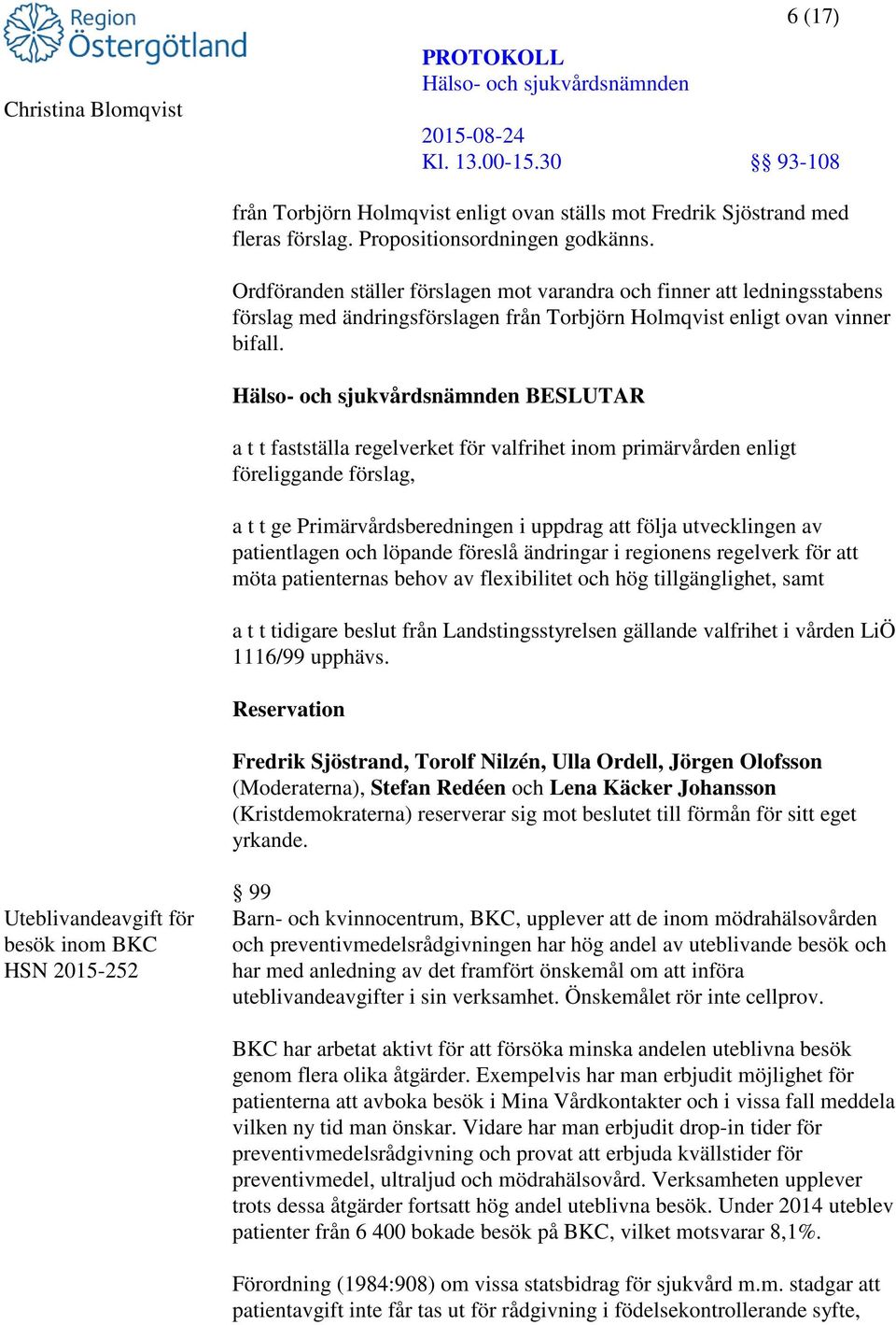 Region Östergötland

6 (17)

PROTOKOLL
Hälso- och sjukvårdsnämnden

Christina Blomqvist

2015-08-24
Kl. 13.00-15.30

§§ 93-108

från Torbjörn Holmqvist enligt ovan ställs mot Fredrik Sjöstrand med fleras förslag. Propositionsordningen godkänns.

Ordföranden ställer förslagen mot varandra och finner att ledningsstabens förslag med ändringsförslagen från Torbjörn Holmqvist enligt ovan vinner bifall.

Hälso- och sjukvårdsnämnden BESLUTAR

a t t fastställa regelverket för valfrihet inom primärvården enligt föreliggande förslag,

a t t ge Primärvårdsberedningen i uppdrag att följa utvecklingen av patientlagen och löpande föreslå ändringar i regionens regelverk för att möta patienternas behov av flexibilitet och hög tillgänglighet, samt

a t t tidigare beslut från Landstingsstyrelsen gällande valfrihet i vården LiÖ 1116/99 upphävs.

Reservation

Fredrik Sjöstrand, Torolf Nilzén, Ulla Ordell, Jörgen Olofsson (Moderaterna), Stefan Redéen och Lena Käcker Johansson (Kristdemokraterna) reserverar sig mot beslutet till förmån för sitt eget yrkande.

Uteblivandeavgift för besök inom BKC
HSN 2015-252

§ 99
Barn- och kvinnocentrum, BKC, upplever att de inom mödrahälsovården och preventivmedelsrådgivningen har hög andel av uteblivande besök och har med anledning av det framfört önskemål om att införa uteblivandeavgifter i sin verksamhet. Önskemålet rör inte cellprov.

BKC har arbetat aktivt för att försöka minska andelen uteblivna besök genom flera olika åtgärder. Exempelvis har man erbjudit möjlighet för patienterna att avboka besök i Mina Vårdkontakter och i vissa fall meddela vilken ny tid man önskar. Vidare har man erbjudit drop-in tider för preventivmedelsrådgivning och provat att erbjuda kvällstider för preventivmedel, ultraljud och mödrahälsovård. Verksamheten upplever trots dessa åtgärder fortsatt hög andel uteblivna besök. Under 2014 uteblev patienter från 6 400 bokade besök på BKC, vilket motsvarar 8,1%.

Förordning (1984:908) om vissa statsbidrag för sjukvård m.m. stadgar att patientavgift inte får tas ut för rådgivning i födelsekontrollerande syfte,